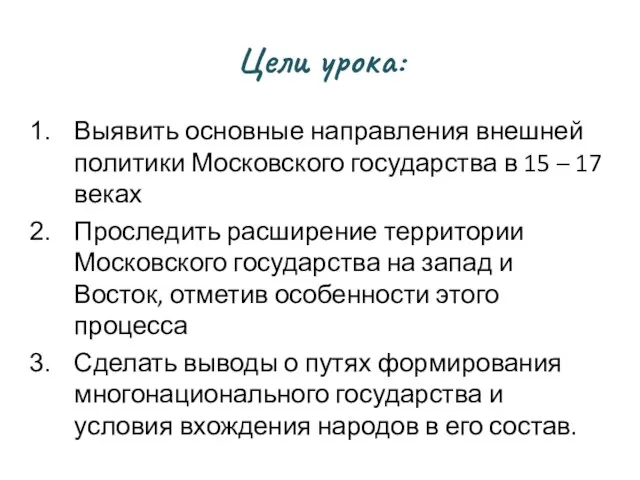 Цели урока:

1. Выявить основные направления внешней политики Московского государства в 15 – 17 веках
2. Проследить расширение территории Московского государства на запад и Восток, отметив особенности этого процесса
3. Сделать выводы о путях формирования многонационального государства и условия вхождения народов в его состав.